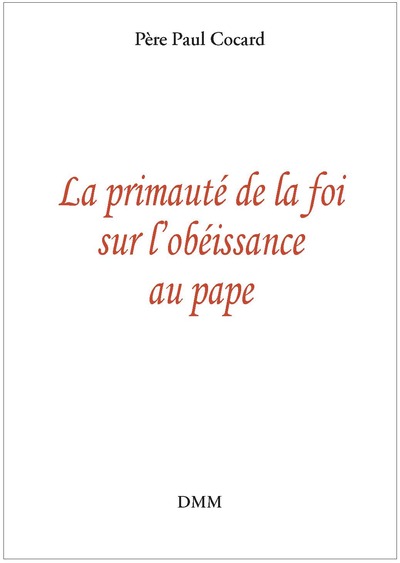 Père Paul Cocard

La primauté de la foi sur l'obéissance au pape

DMM